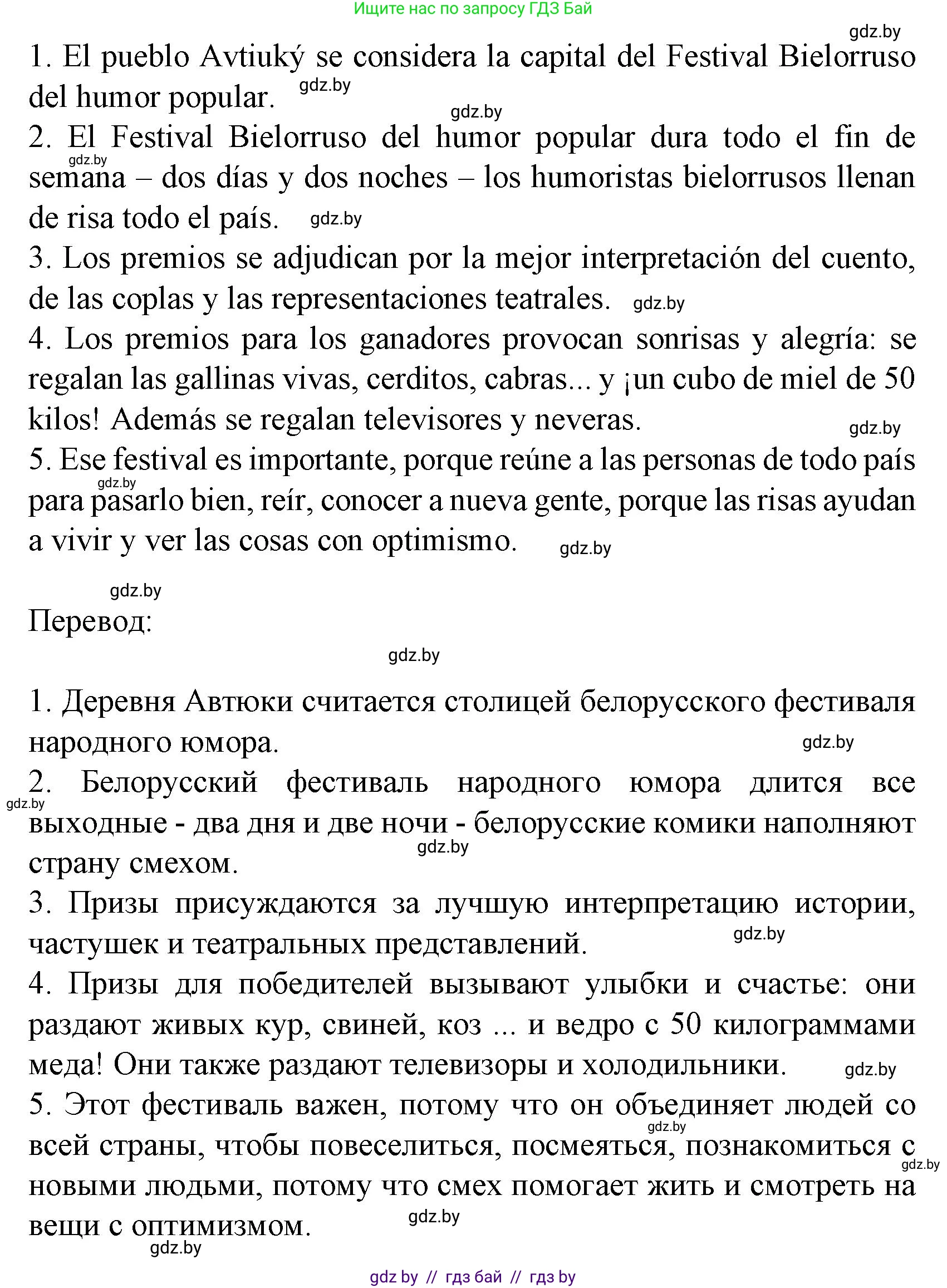 Ищите нас по запросу ГДЗ Бай

gdz.by

1. El pueblo Avtiuký se considera la capital del Festival Bielorruso del humor popular. gdz.by

gdz.by

2. El Festival Bielorruso del humor popular dura todo el fin de semana – dos días y dos noches – los humoristas bielorrusos llenan de risa todo el país. gdz.by

gdz.by

3. Los premios se adjudican por la mejor interpretación del cuento, de las coplas y las representaciones teatrales. gdz.by

4. Los premios para los ganadores provocan sonrisas y alegría: se regalan las gallinas vivas, cerditos, cabras... y ¡un cubo de miel de 50 kilos! Además se regalan televisores y neveras. gdz.by

5. Ese festival es importante, porque reúne a las personas de todo país para pasarlo bien, reír, conocer a nueva gente, porque las risas ayudan a vivir y ver las cosas con optimismo. gdz.by

gdz.by

gdz.by

Перевод:

gdz.by

1. Деревня Автюки считается столицей белорусского фестиваля народного юмора. gdz.by

2. Белорусский фестиваль народного юмора длится все выходные - два дня и две ночи - белорусские комики наполняют страну смехом. gdz.by

gdz.by

3. Призы присуждаются за лучшую интерпретацию истории, частушек и театральных представлений. gdz.by

4. Призы для победителей вызывают улыбки и счастье: они раздают живых кур, свиней, коз ... и ведро с 50 килограммами меда! Они также раздают телевизоры и холодильники. gdz.by

5. Этот фестиваль важен, потому что он объединяет людей со всей страны, чтобы повеселиться, посмеяться, познакомиться с новыми людьми, потому что смех помогает жить и смотреть на вещи с оптимизмом. gdz.by

gdz.by

gdz.by

gdz.by

gdz by // гдз бай // гдз by